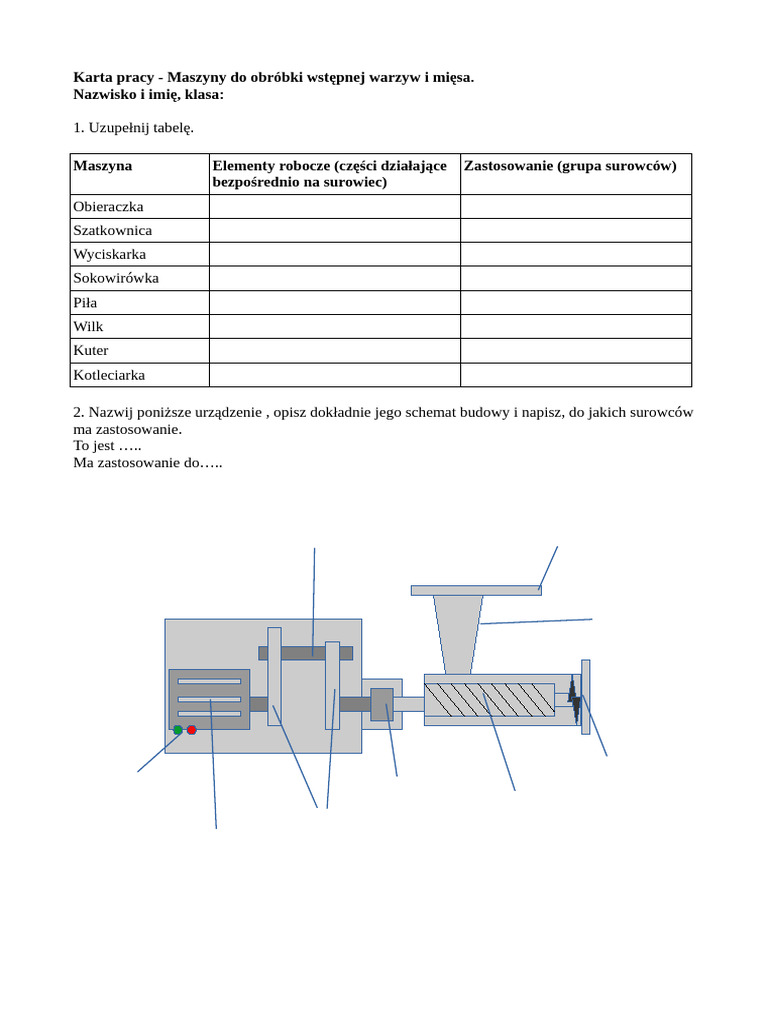 Karta pracy - Maszyny do obróbki wstępnej warzyw i mięsa.
Nazwisko i imię, klasa:

1. Uzupełnij tabelę.

| Maszyna | Elementy robocze (części działające bezpośrednio na surowiec) | Zastosowanie (grupa surowców) |
|---|---|---|
| Obieraczka | | |
| Szatkownica | | |
| Wyciskarka | | |
| Sokowirówka | | |
| Piła | | |
| Wilk | | |
| Kuter | | |
| Kotleciarka | | |

2. Nazwij poniższe urządzenie , opisz dokładnie jego schemat budowy i napisz, do jakich surowców ma zastosowanie.
To jest …..
Ma zastosowanie do…..